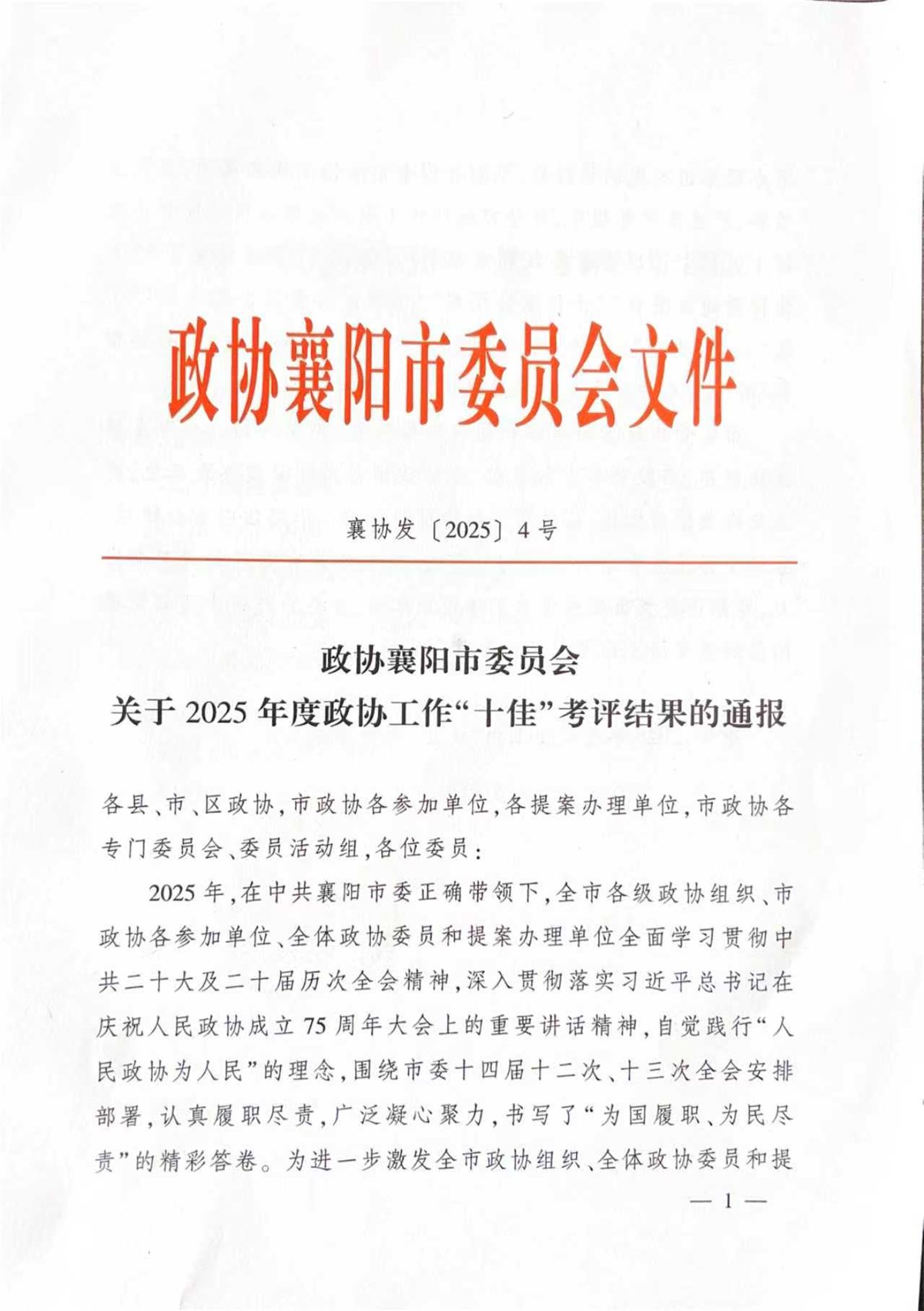 政协襄阳市委员会文件

襄协发〔2025〕4号

政协襄阳市委员会
关于2025年度政协工作“十佳”考评结果的通报

各县、市、区政协，市政协各参加单位，各提案办理单位，市政协各专门委员会、委员活动组，各位委员：

2025年，在中共襄阳市委正确带领下，全市各级政协组织、市政协各参加单位、全体政协委员和提案办理单位全面学习贯彻中共二十大及二十届历次全会精神，深入贯彻落实习近平总书记在庆祝人民政协成立75周年大会上的重要讲话精神，自觉践行“人民政协为人民”的理念，围绕市委十四届十二次、十三次全会安排部署，认真履职尽责，广泛凝心聚力，书写了“为国履职、为民尽责”的精彩答卷。为进一步激发全市政协组织、全体政协委员和提

— 1 —